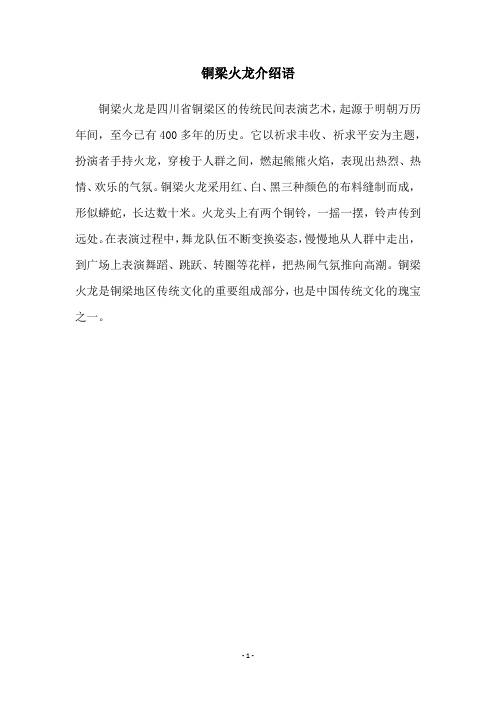 铜梁火龙介绍语

铜梁火龙是四川省铜梁区的传统民间表演艺术，起源于明朝万历年间，至今已有400多年的历史。它以祈求丰收、祈求平安为主题，扮演者手持火龙，穿梭于人群之间，燃起熊熊火焰，表现出热烈、热情、欢乐的气氛。铜梁火龙采用红、白、黑三种颜色的布料缝制而成，形似蟒蛇，长达数十米。火龙头上有两个铜铃，一摇一摆，铃声传到远处。在表演过程中，舞龙队伍不断变换姿态，慢慢地从人群中走出，到广场上表演舞蹈、跳跃、转圈等花样，把热闹气氛推向高潮。铜梁火龙是铜梁地区传统文化的重要组成部分，也是中国传统文化的瑰宝之一。

- 1 -